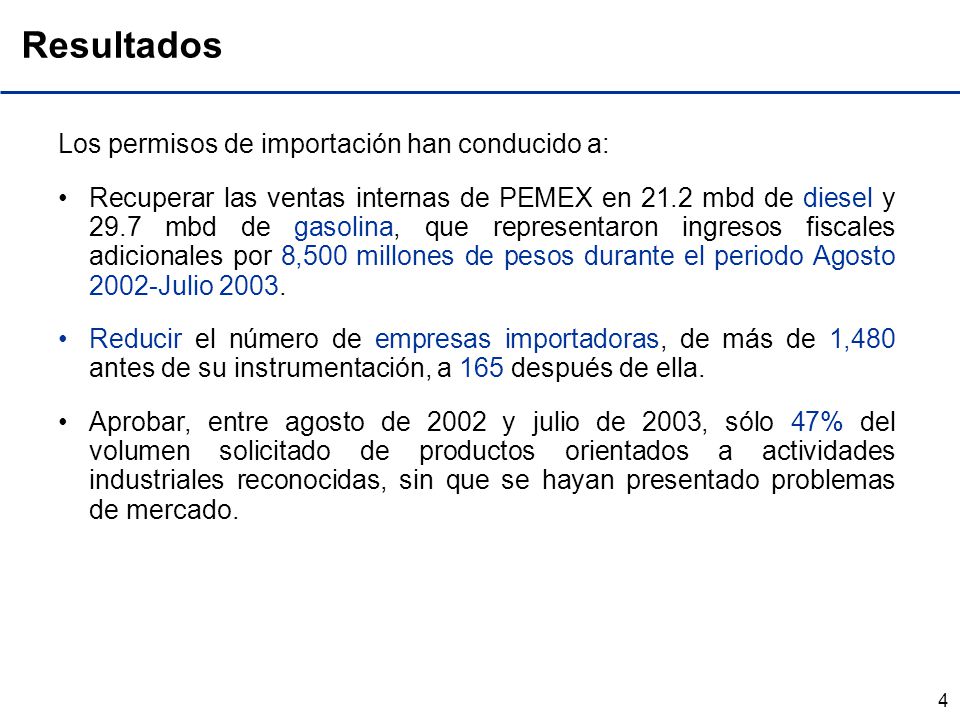 Resultados

Los permisos de importación han conducido a:

• Recuperar las ventas internas de PEMEX en 21.2 mbd de diesel y 29.7 mbd de gasolina, que representaron ingresos fiscales adicionales por 8,500 millones de pesos durante el periodo Agosto 2002-Julio 2003.

• Reducir el número de empresas importadoras, de más de 1,480 antes de su instrumentación, a 165 después de ella.

• Aprobar, entre agosto de 2002 y julio de 2003, sólo 47% del volumen solicitado de productos orientados a actividades industriales reconocidas, sin que se hayan presentado problemas de mercado.

4